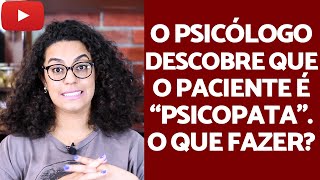 O PSICÓLOGO DESCOBRE QUE O PACIENTE É “PSICOPATA”. O QUE FAZER?